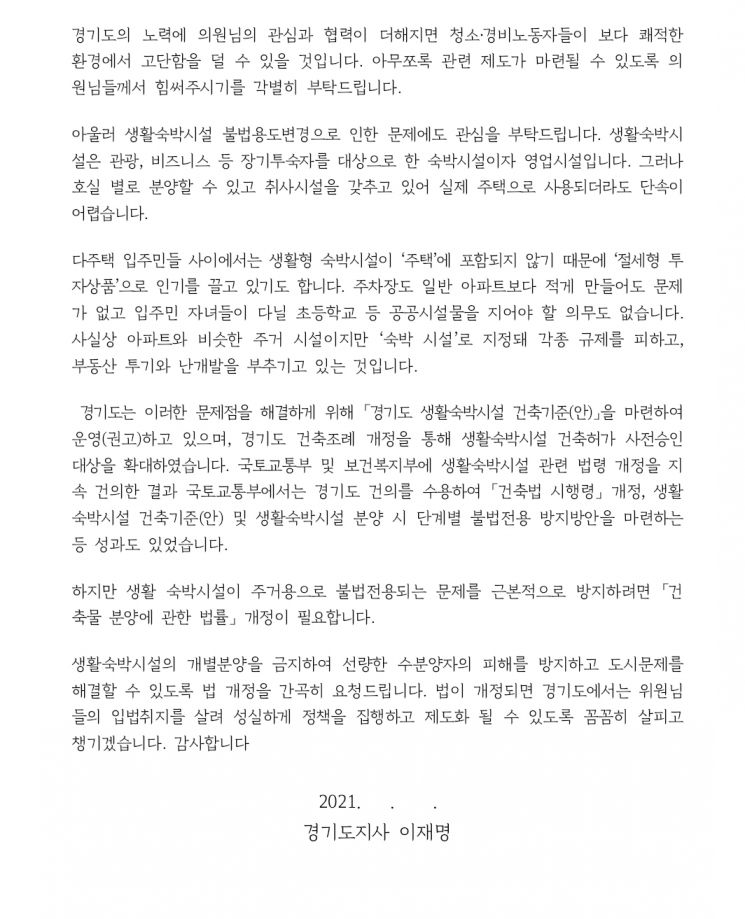 경기도의 노력에 의원님의 관심과 협력이 더해지면 청소·경비노동자들이 보다 쾌적한 환경에서 고단함을 덜 수 있을 것입니다. 아무쪼록 관련 제도가 마련될 수 있도록 의원님들께서 힘써주시기를 각별히 부탁드립니다.

아울러 생활숙박시설 불법용도변경으로 인한 문제에도 관심을 부탁드립니다. 생활숙박시설은 관광, 비즈니스 등 장기투숙자를 대상으로 한 숙박시설이자 영업시설입니다. 그러나 호실 별로 분양할 수 있고 취사시설을 갖추고 있어 실제 주택으로 사용되더라도 단속이 어렵습니다.

다주택 입주민들 사이에서는 생활형 숙박시설이 '주택'에 포함되지 않기 때문에 '절세형 투자상품'으로 인기를 끌고 있기도 합니다. 주차장도 일반 아파트보다 적게 만들어도 문제가 없고 입주민 자녀들이 다닐 초등학교 등 공공시설물을 지어야 할 의무도 없습니다. 사실상 아파트와 비슷한 주거 시설이지만 '숙박 시설'로 지정돼 각종 규제를 피하고, 부동산 투기와 난개발을 부추기고 있는 것입니다.

경기도는 이러한 문제점을 해결하게 위해 「경기도 생활숙박시설 건축기준(안)」을 마련하여 운영(권고)하고 있으며, 경기도 건축조례 개정을 통해 생활숙박시설 건축허가 사전승인 대상을 확대하였습니다. 국토교통부 및 보건복지부에 생활숙박시설 관련 법령 개정을 지속 건의한 결과 국토교통부에서는 경기도 건의를 수용하여 「건축법 시행령」 개정, 생활숙박시설 건축기준(안) 및 생활숙박시설 분양 시 단계별 불법전용 방지방안을 마련하는 등 성과도 있었습니다.

하지만 생활 숙박시설이 주거용으로 불법전용되는 문제를 근본적으로 방지하려면 「건축물 분양에 관한 법률」 개정이 필요합니다.

생활숙박시설의 개별분양을 금지하여 선량한 수분양자의 피해를 방지하고 도시문제를 해결할 수 있도록 법 개정을 간곡히 요청드립니다. 법이 개정되면 경기도에서는 위원님들의 입법취지를 살려 성실하게 정책을 집행하고 제도화 될 수 있도록 꼼꼼히 살피고 챙기겠습니다. 감사합니다

2021. . .
경기도지사 이재명